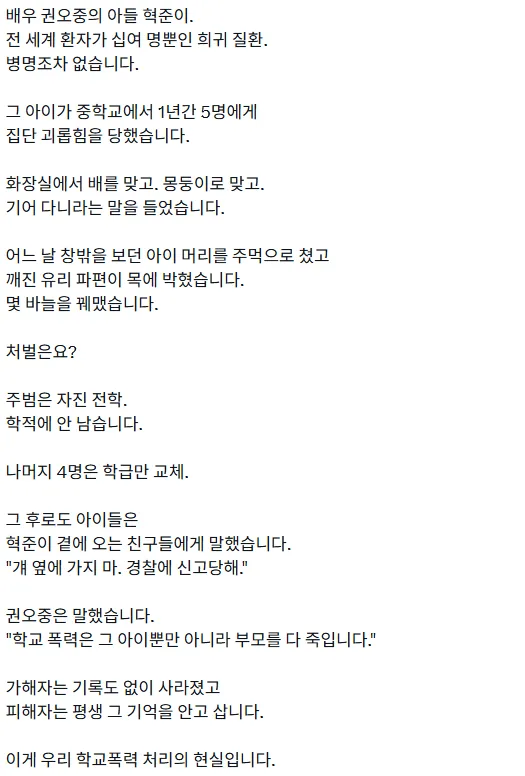 배우 권오중의 아들 혁준이.
전 세계 환자가 십여 명뿐인 희귀 질환.
병명조차 없습니다.

그 아이가 중학교에서 1년간 5명에게
집단 괴롭힘을 당했습니다.

화장실에서 배를 맞고. 몽둥이로 맞고.
기어 다니라는 말을 들었습니다.

어느 날 창밖을 보던 아이 머리를 주먹으로 쳤고
깨진 유리 파편이 목에 박혔습니다.
몇 바늘을 꿰맸습니다.

처벌은요?

주범은 자진 전학.
학적에 안 남습니다.

나머지 4명은 학급만 교체.

그 후로도 아이들은
혁준이 곁에 오는 친구들에게 말했습니다.
"걔 옆에 가지 마. 경찰에 신고당해."

권오중은 말했습니다.
"학교 폭력은 그 아이뿐만 아니라 부모를 다 죽입니다."

가해자는 기록도 없이 사라졌고
피해자는 평생 그 기억을 안고 삽니다.

이게 우리 학교폭력 처리의 현실입니다.